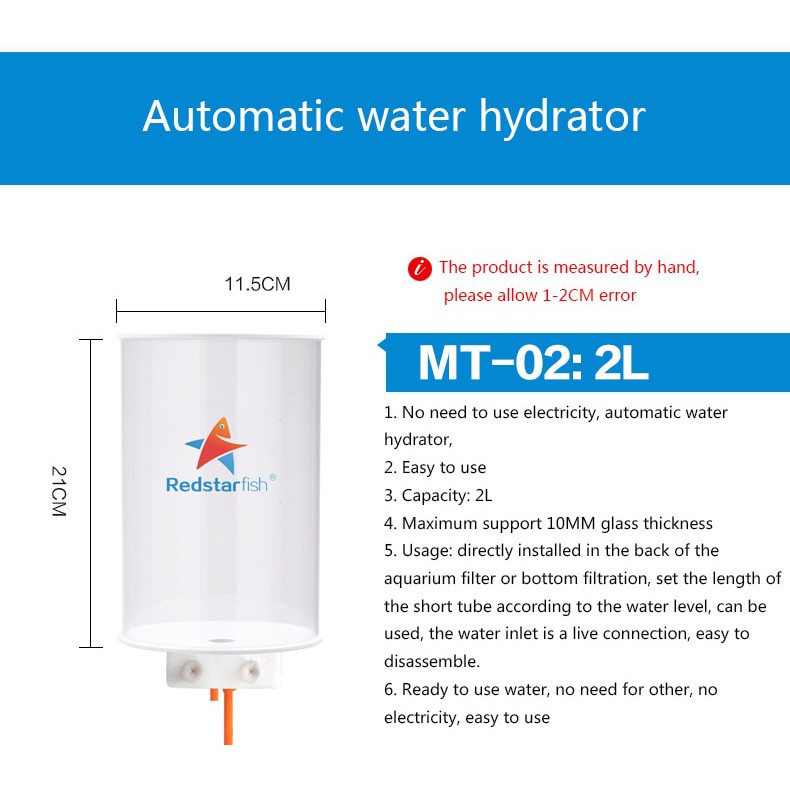 Automatic water hydrator

11.5CM

21CM

Redstarfish®

The product is measured by hand, please allow 1-2CM error

MT-02: 2L

1. No need to use electricity, automatic water hydrator,
2. Easy to use
3. Capacity: 2L
4. Maximum support 10MM glass thickness
5. Usage: directly installed in the back of the aquarium filter or bottom filtration, set the length of the short tube according to the water level, can be used, the water inlet is a live connection, easy to disassemble.
6. Ready to use water, no need for other, no electricity, easy to use